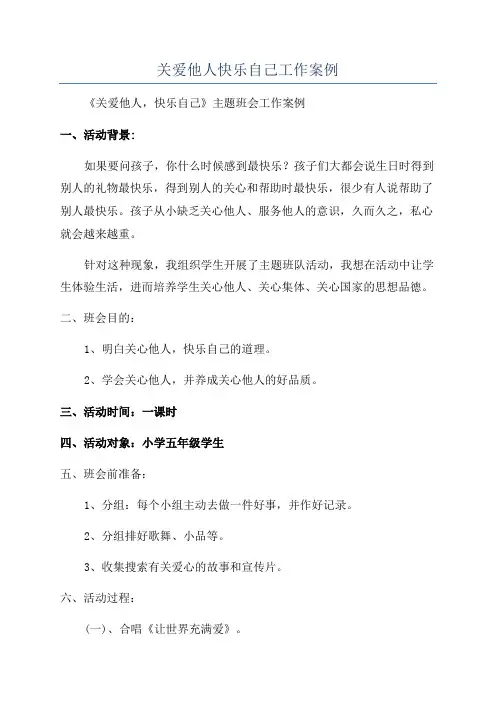 关爱他人快乐自己工作案例

《关爱他人，快乐自己》主题班会工作案例

一、活动背景：

如果要问孩子，你什么时候感到最快乐？孩子们大都会说生日时得到别人的礼物最快乐，得到别人的关心和帮助时最快乐，很少有人说帮助了别人最快乐。孩子从小缺乏关心他人、服务他人的意识，久而久之，私心就会越来越重。

针对这种现象，我组织学生开展了主题班队活动，我想在活动中让学生体验生活，进而培养学生关心他人、关心集体、关心国家的思想品德。

二、班会目的：

1、明白关心他人，快乐自己的道理。

2、学会关心他人，并养成关心他人的好品质。

三、活动时间：一课时

四、活动对象：小学五年级学生

五、班会前准备：

1、分组：每个小组主动去做一件好事，并作好记录。

2、分组排好歌舞、小品等。

3、收集搜索有关爱心的故事和宣传片。

六、活动过程：

(一)、合唱《让世界充满爱》。